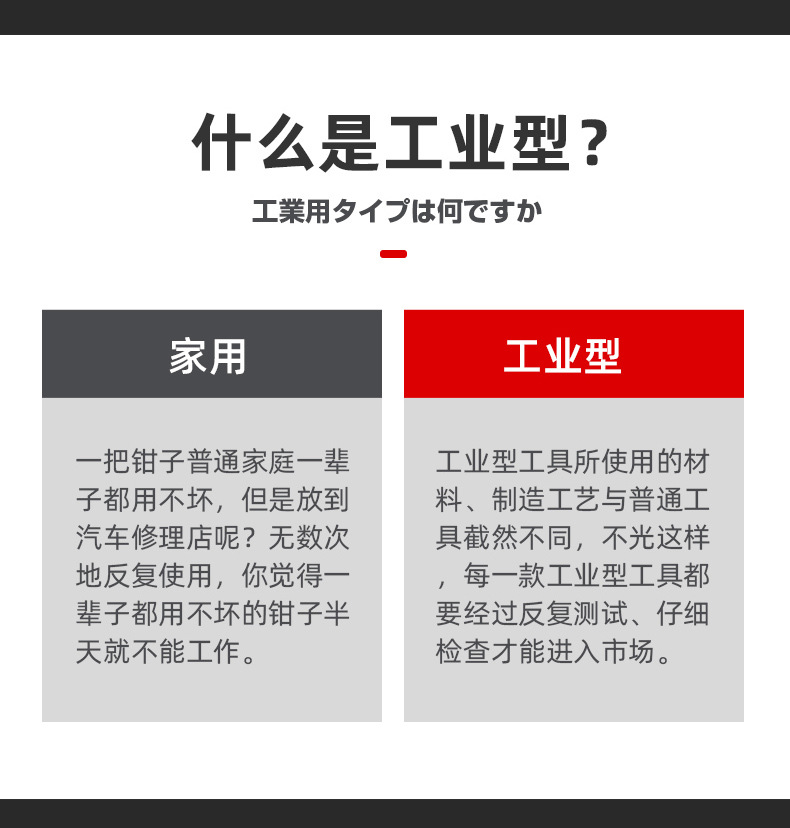 什么是工业型？

工業用タイプは何ですか

家用

一把钳子普通家庭一辈子都用不坏，但是放到汽车修理店呢？无数次地反复使用，你觉得一辈子都用不坏的钳子半天就不能工作。

工业型

工业型工具所使用的材料、制造工艺与普通工具截然不同，不光这样，每一款工业型工具都要经过反复测试、仔细检查才能进入市场。